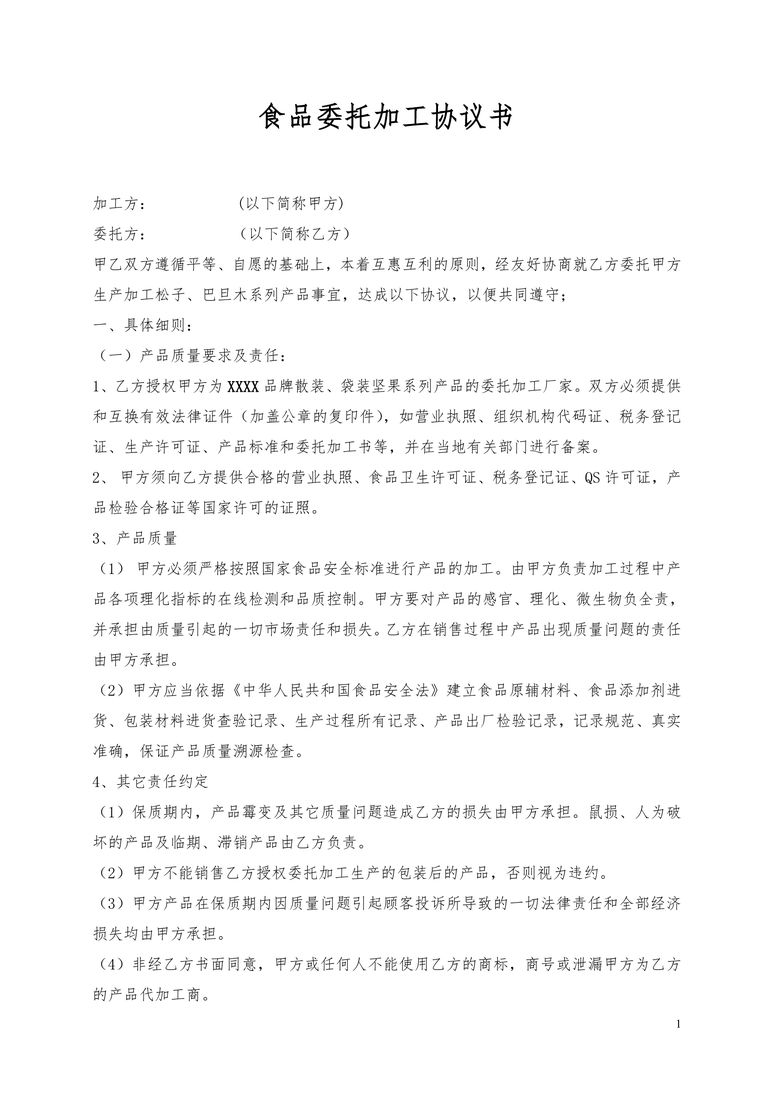 食品委托加工协议书

加工方：　　　　(以下简称甲方)

委托方：　　　　(以下简称乙方)

甲乙双方遵循平等、自愿的基础上，本着互惠互利的原则，经友好协商就乙方委托甲方生产加工松子、巴旦木系列产品事宜，达成以下协议，以便共同遵守；

一、具体细则：

（一）产品质量要求及责任：

1、乙方授权甲方为 XXXX 品牌散装、袋装坚果系列产品的委托加工厂家。双方必须提供和互换有效法律证件（加盖公章的复印件），如营业执照、组织机构代码证、税务登记证、生产许可证、产品标准和委托加工书等，并在当地有关部门进行备案。

2、 甲方须向乙方提供合格的营业执照、食品卫生许可证、税务登记证、QS 许可证，产品检验合格证等国家许可的证照。

3、产品质量

（1） 甲方必须严格按照国家食品安全标准进行产品的加工。由甲方负责加工过程中产品各项理化指标的在线检测和品质控制。甲方要对产品的感官、理化、微生物负全责，并承担由质量引起的一切市场责任和损失。乙方在销售过程中产品出现质量问题的责任由甲方承担。

（2）甲方应当依据《中华人民共和国食品安全法》建立食品原辅材料、食品添加剂进货、包装材料进货查验记录、生产过程所有记录、产品出厂检验记录，记录规范、真实准确，保证产品质量溯源检查。

4、其它责任约定

（1）保质期内，产品霉变及其它质量问题造成乙方的损失由甲方承担。鼠损、人为破坏的产品及临期、滞销产品由乙方负责。

（2）甲方不能销售乙方授权委托加工生产的包装后的产品，否则视为违约。

（3）甲方产品在保质期内因质量问题引起顾客投诉所导致的一切法律责任和全部经济损失均由甲方承担。

（4）非经乙方书面同意，甲方或任何人不能使用乙方的商标，商号或泄漏甲方为乙方的产品代加工商。

1